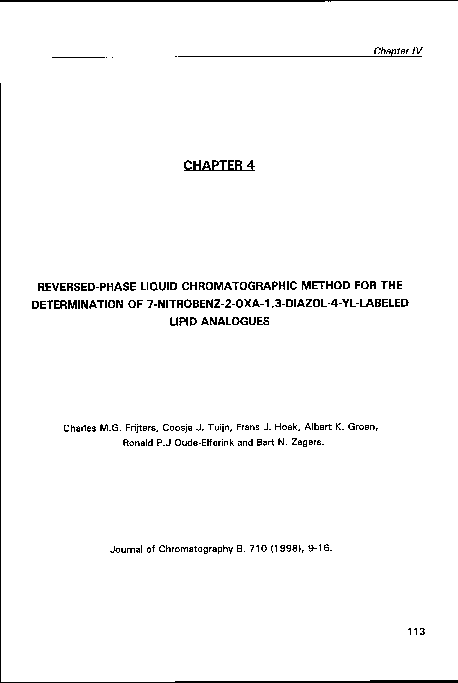 Chapter IV

CHAPTER 4

REVERSED-PHASE LIQUID CHROMATOGRAPHIC METHOD FOR THE DETERMINATION OF 7-NITROBENZ-2-OXA-1,3-DIAZOL-4-YL-LABELED LIPID ANALOGUES

Charles M.G. Frijters, Coosje J. Tuijn, Frans J. Hoek, Albert K. Groen, Ronald P.J Oude-Elferink and Bart N. Zegers.

Journal of Chromatography B. 710 (1998), 9-16.

113